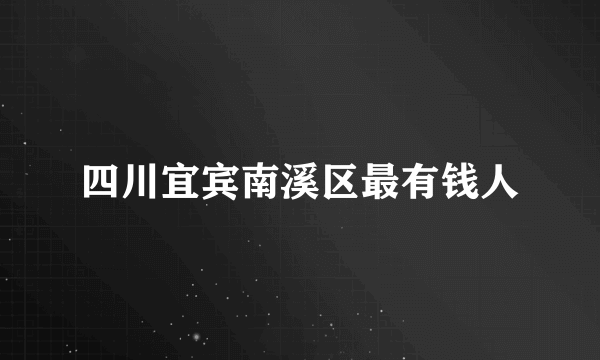 四川宜宾南溪区最有钱人